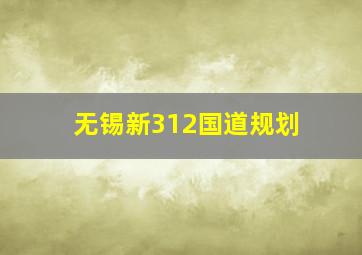 无锡新312国道规划